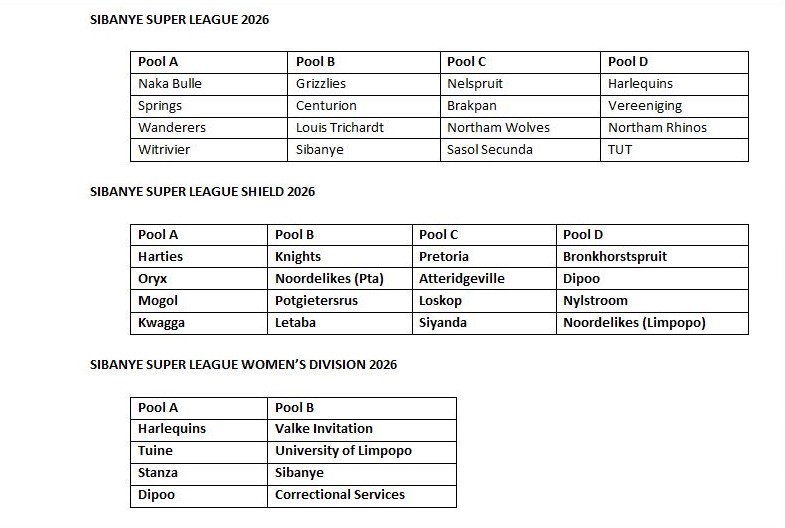 SIBANYE SUPER LEAGUE 2026

| Pool A | Pool B | Pool C | Pool D |
|---|---|---|---|
| Naka Bulle | Grizzlies | Nelspruit | Harlequins |
| Springs | Centurion | Brakpan | Vereeniging |
| Wanderers | Louis Trichardt | Northam Wolves | Northam Rhinos |
| Witrivier | Sibanye | Sasol Secunda | TUT |

SIBANYE SUPER LEAGUE SHIELD 2026

| Pool A | Pool B | Pool C | Pool D |
|---|---|---|---|
| Harties | Knights | Pretoria | Bronkhorstspruit |
| Oryx | Noordelikes (Pta) | Atteridgeville | Dipoo |
| Mogol | Potgietersrus | Loskop | Nylstroom |
| Kwagga | Letaba | Siyanda | Noordelikes (Limpopo) |

SIBANYE SUPER LEAGUE WOMEN'S DIVISION 2026

| Pool A | Pool B |
|---|---|
| Harlequins | Valke Invitation |
| Tuine | University of Limpopo |
| Stanza | Sibanye |
| Dipoo | Correctional Services |